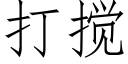 打搅